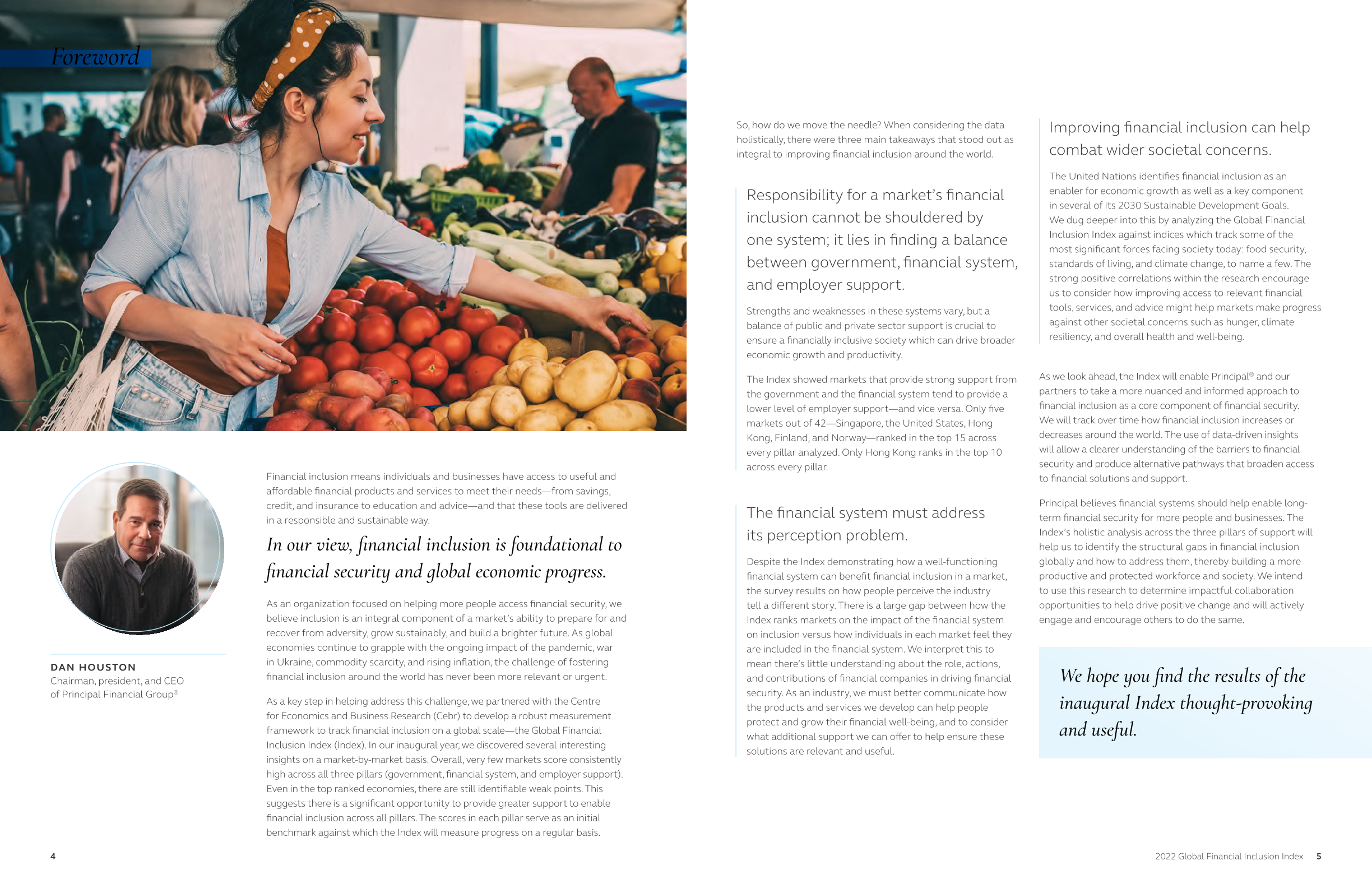 Foreword

DAN HOUSTON
Chairman, president, and CEO of Principal Financial Group®

Financial inclusion means individuals and businesses have access to useful and affordable financial products and services to meet their needs—from savings, credit, and insurance to education and advice—and that these tools are delivered in a responsible and sustainable way.

In our view, financial inclusion is foundational to financial security and global economic progress.

As an organization focused on helping more people access financial security, we believe inclusion is an integral component of a market's ability to prepare for and recover from adversity, grow sustainably, and build a brighter future. As global economies continue to grapple with the ongoing impact of the pandemic, war in Ukraine, commodity scarcity, and rising inflation, the challenge of fostering financial inclusion around the world has never been more relevant or urgent.

As a key step in helping address this challenge, we partnered with the Centre for Economics and Business Research (Cebr) to develop a robust measurement framework to track financial inclusion on a global scale—the Global Financial Inclusion Index (Index). In our inaugural year, we discovered several interesting insights on a market-by-market basis. Overall, very few markets score consistently high across all three pillars (government, financial system, and employer support). Even in the top ranked economies, there are still identifiable weak points. This suggests there is a significant opportunity to provide greater support to enable financial inclusion across all pillars. The scores in each pillar serve as an initial benchmark against which the Index will measure progress on a regular basis.

4

So, how do we move the needle? When considering the data holistically, there were three main takeaways that stood out as integral to improving financial inclusion around the world.

Responsibility for a market's financial inclusion cannot be shouldered by one system; it lies in finding a balance between government, financial system, and employer support.

Strengths and weaknesses in these systems vary, but a balance of public and private sector support is crucial to ensure a financially inclusive society which can drive broader economic growth and productivity.

The Index showed markets that provide strong support from the government and the financial system tend to provide a lower level of employer support—and vice versa. Only five markets out of 42—Singapore, the United States, Hong Kong, Finland, and Norway—ranked in the top 15 across every pillar analyzed. Only Hong Kong ranks in the top 10 across every pillar.

The financial system must address its perception problem.

Despite the Index demonstrating how a well-functioning financial system can benefit financial inclusion in a market, the survey results on how people perceive the industry tell a different story. There is a large gap between how the Index ranks markets on the impact of the financial system on inclusion versus how individuals in each market feel they are included in the financial system. We interpret this to mean there's little understanding about the role, actions, and contributions of financial companies in driving financial security. As an industry, we must better communicate how the products and services we develop can help people protect and grow their financial well-being, and to consider what additional support we can offer to help ensure these solutions are relevant and useful.

Improving financial inclusion can help combat wider societal concerns.

The United Nations identifies financial inclusion as an enabler for economic growth as well as a key component in several of its 2030 Sustainable Development Goals. We dug deeper into this by analyzing the Global Financial Inclusion Index against indices which track some of the most significant forces facing society today: food security, standards of living, and climate change, to name a few. The strong positive correlations within the research encourage us to consider how improving access to relevant financial tools, services, and advice might help markets make progress against other societal concerns such as hunger, climate resiliency, and overall health and well-being.

As we look ahead, the Index will enable Principal® and our partners to take a more nuanced and informed approach to financial inclusion as a core component of financial security. We will track over time how financial inclusion increases or decreases around the world. The use of data-driven insights will allow a clearer understanding of the barriers to financial security and produce alternative pathways that broaden access to financial solutions and support.

Principal believes financial systems should help enable long-term financial security for more people and businesses. The Index's holistic analysis across the three pillars of support will help us to identify the structural gaps in financial inclusion globally and how to address them, thereby building a more productive and protected workforce and society. We intend to use this research to determine impactful collaboration opportunities to help drive positive change and will actively engage and encourage others to do the same.

We hope you find the results of the inaugural Index thought-provoking and useful.

2022 Global Financial Inclusion Index 5